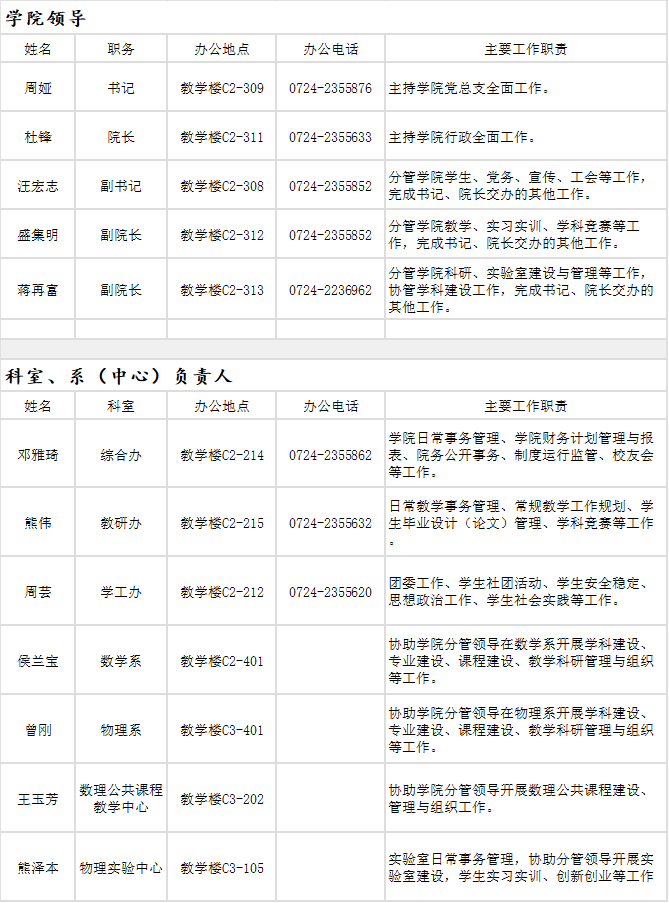 学院领导

| 姓名 | 职务 | 办公地点 | 办公电话 | 主要工作职责 |
|---|---|---|---|---|
| 周娅 | 书记 | 教学楼C2-309 | 0724-2355876 | 主持学院党总支全面工作。 |
| 杜锋 | 院长 | 教学楼C2-311 | 0724-2355633 | 主持学院行政全面工作。 |
| 汪宏志 | 副书记 | 教学楼C2-308 | 0724-2355852 | 分管学院学生、党务、宣传、工会等工作，完成书记、院长交办的其他工作。 |
| 盛集明 | 副院长 | 教学楼C2-312 | 0724-2355852 | 分管学院教学、实习实训、学科竞赛等工作，完成书记、院长交办的其他工作。 |
| 蒋再富 | 副院长 | 教学楼C2-313 | 0724-2236962 | 分管学院科研、实验室建设与管理等工作，协管学科建设工作，完成书记、院长交办的其他工作。 |
| | | | | |

科室、系（中心）负责人

| 姓名 | 科室 | 办公地点 | 办公电话 | 主要工作职责 |
|---|---|---|---|---|
| 邓雅琦 | 综合办 | 教学楼C2-214 | 0724-2355862 | 学院日常事务管理、学院财务计划管理与报表、院务公开事务、制度运行监管、校友会等工作。 |
| 熊伟 | 教研办 | 教学楼C2-215 | 0724-2355632 | 日常教学事务管理、常规教学工作规划、学生毕业设计（论文）管理、学科竞赛等工作。 |
| 周芸 | 学工办 | 教学楼C2-212 | 0724-2355620 | 团委工作、学生社团活动、学生安全稳定、思想政治工作、学生社会实践等工作。 |
| 侯兰宝 | 数学系 | 教学楼C2-401 | | 协助学院分管领导在数学系开展学科建设、专业建设、课程建设、教学科研管理与组织等工作。 |
| 曾刚 | 物理系 | 教学楼C3-401 | | 协助学院分管领导在物理系开展学科建设、专业建设、课程建设、教学科研管理与组织等工作。 |
| 王玉芳 | 数理公共课程教学中心 | 教学楼C3-202 | | 协助学院分管领导开展数理公共课程建设、管理与组织工作。 |
| 熊泽本 | 物理实验中心 | 教学楼C3-105 | | 实验室日常事务管理，协助分管领导开展实验室建设，学生实习实训、创新创业等工作 |